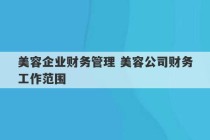 美容企业财务管理 美容公司财务工作范围